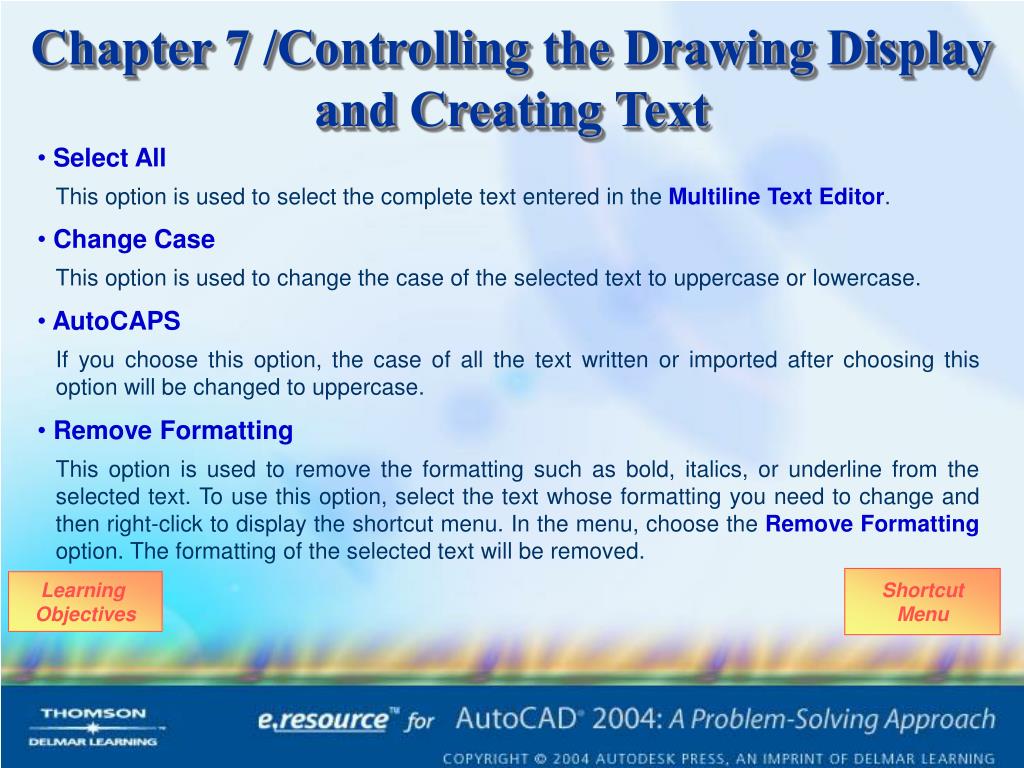 Chapter 7 /Controlling the Drawing Display and Creating Text

• Select All

This option is used to select the complete text entered in the Multiline Text Editor.

• Change Case

This option is used to change the case of the selected text to uppercase or lowercase.

• AutoCAPS

If you choose this option, the case of all the text written or imported after choosing this option will be changed to uppercase.

• Remove Formatting

This option is used to remove the formatting such as bold, italics, or underline from the selected text. To use this option, select the text whose formatting you need to change and then right-click to display the shortcut menu. In the menu, choose the Remove Formatting option. The formatting of the selected text will be removed.

Learning Objectives

Shortcut Menu

THOMSON
DELMAR LEARNING

e.resource™ for AutoCAD® 2004: A Problem-Solving Approach

COPYRIGHT © 2004 AUTODESK PRESS, AN IMPRINT OF DELMAR LEARNING